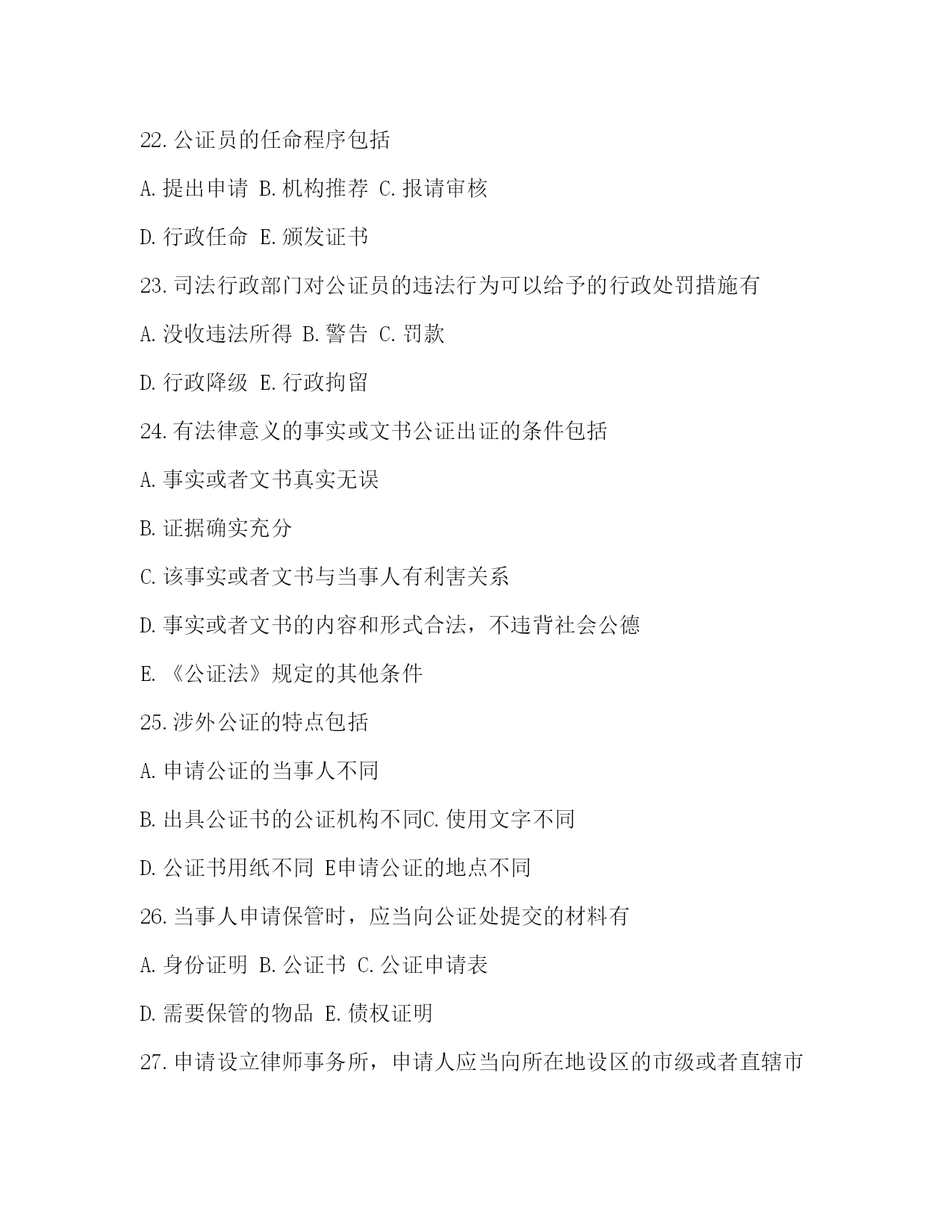 22.公证员的任命程序包括

A.提出申请 B.机构推荐 C.报请审核

D.行政任命 E.颁发证书

23.司法行政部门对公证员的违法行为可以给予的行政处罚措施有

A.没收违法所得 B.警告 C.罚款

D.行政降级 E.行政拘留

24.有法律意义的事实或文书公证出证的条件包括

A.事实或者文书真实无误

B.证据确实充分

C.该事实或者文书与当事人有利害关系

D.事实或者文书的内容和形式合法，不违背社会公德

E.《公证法》规定的其他条件

25.涉外公证的特点包括

A.申请公证的当事人不同

B.出具公证书的公证机构不同C.使用文字不同

D.公证书用纸不同 E申请公证的地点不同

26.当事人申请保管时，应当向公证处提交的材料有

A.身份证明 B.公证书 C.公证申请表

D.需要保管的物品 E.债权证明

27.申请设立律师事务所，申请人应当向所在地设区的市级或者直辖市